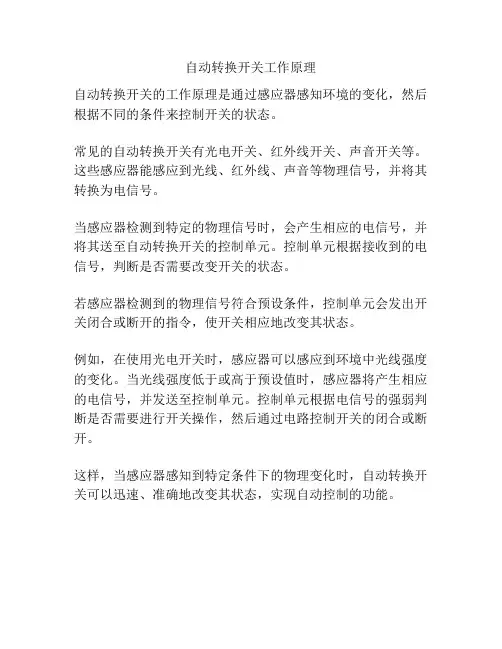 自动转换开关工作原理

自动转换开关的工作原理是通过感应器感知环境的变化，然后根据不同的条件来控制开关的状态。

常见的自动转换开关有光电开关、红外线开关、声音开关等。这些感应器能感应到光线、红外线、声音等物理信号，并将其转换为电信号。

当感应器检测到特定的物理信号时，会产生相应的电信号，并将其送至自动转换开关的控制单元。控制单元根据接收到的电信号，判断是否需要改变开关的状态。

若感应器检测到的物理信号符合预设条件，控制单元会发出开关闭合或断开的指令，使开关相应地改变其状态。

例如，在使用光电开关时，感应器可以感应到环境中光线强度的变化。当光线强度低于或高于预设值时，感应器将产生相应的电信号，并发送至控制单元。控制单元根据电信号的强弱判断是否需要进行开关操作，然后通过电路控制开关的闭合或断开。

这样，当感应器感知到特定条件下的物理变化时，自动转换开关可以迅速、准确地改变其状态，实现自动控制的功能。